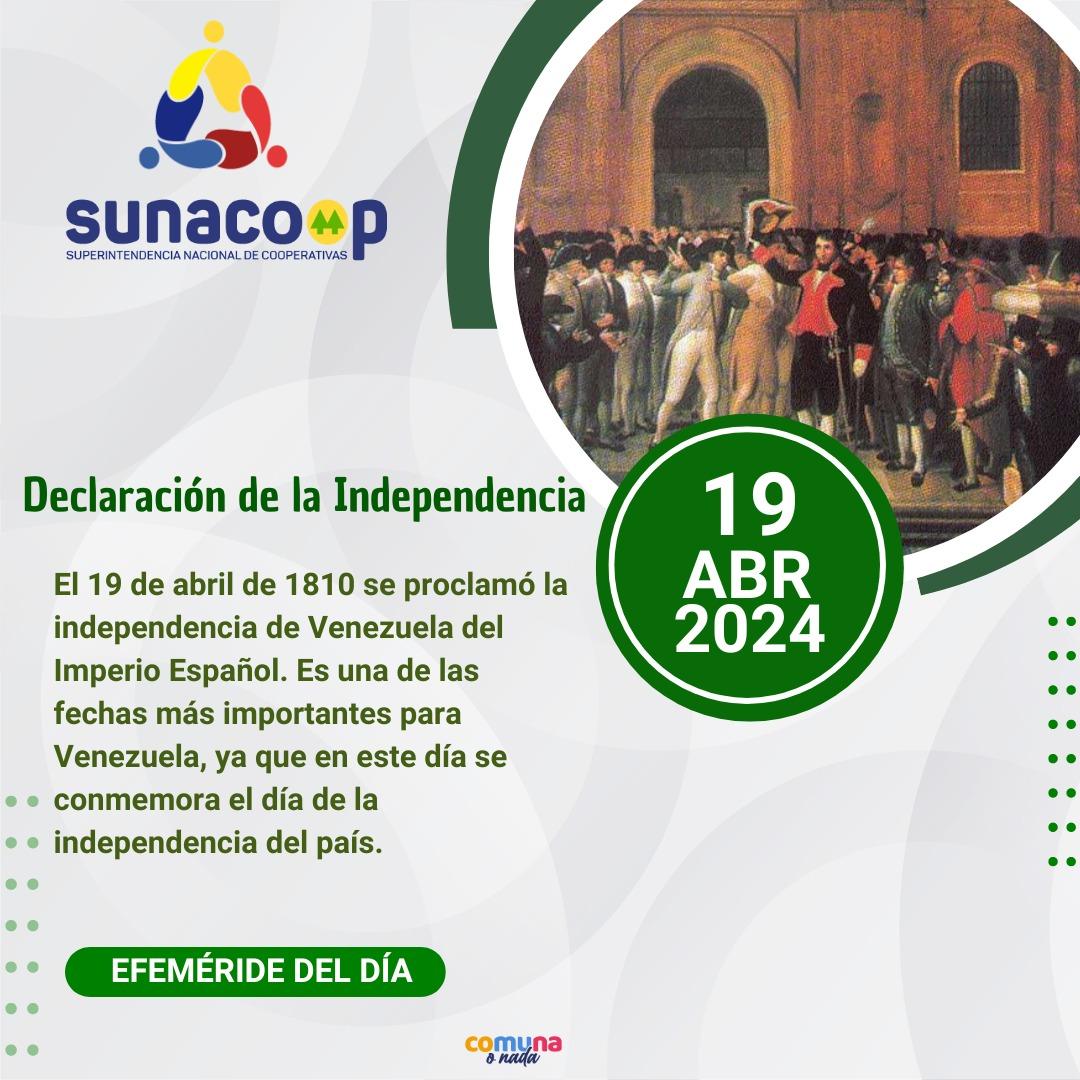 sunacoop
SUPERINTENDENCIA NACIONAL DE COOPERATIVAS

Declaración de la Independencia

19
ABR
2024

El 19 de abril de 1810 se proclamó la independencia de Venezuela del Imperio Español. Es una de las fechas más importantes para Venezuela, ya que en este día se conmemora el día de la independencia del país.

EFEMÉRIDE DEL DÍA

comuna o nada